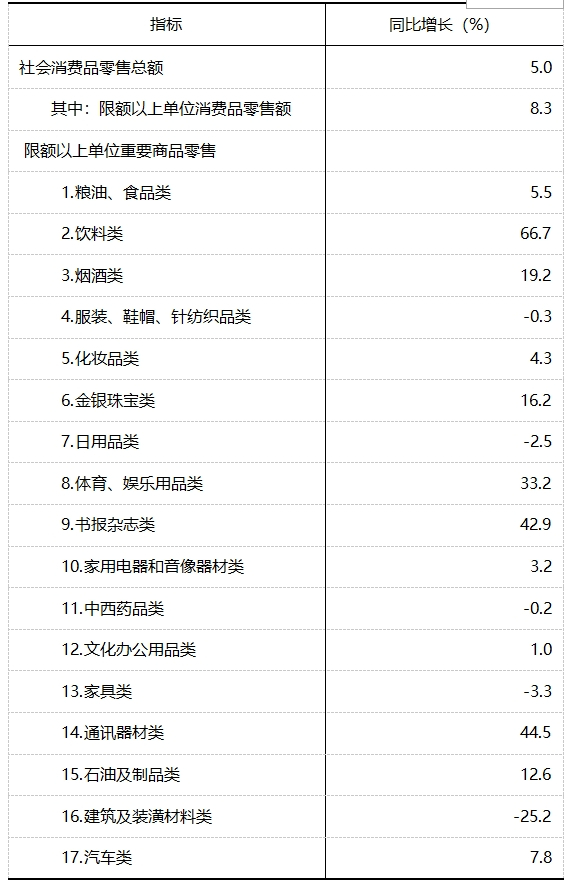 | 指标 | 同比增长（%） |
|---|---|
| 社会消费品零售总额 | 5.0 |
| 其中：限额以上单位消费品零售额 | 8.3 |
| 限额以上单位重要商品零售 | |
| 1.粮油、食品类 | 5.5 |
| 2.饮料类 | 66.7 |
| 3.烟酒类 | 19.2 |
| 4.服装、鞋帽、针纺织品类 | -0.3 |
| 5.化妆品类 | 4.3 |
| 6.金银珠宝类 | 16.2 |
| 7.日用品类 | -2.5 |
| 8.体育、娱乐用品类 | 33.2 |
| 9.书报杂志类 | 42.9 |
| 10.家用电器和音像器材类 | 3.2 |
| 11.中西药品类 | -0.2 |
| 12.文化办公用品类 | 1.0 |
| 13.家具类 | -3.3 |
| 14.通讯器材类 | 44.5 |
| 15.石油及制品类 | 12.6 |
| 16.建筑及装潢材料类 | -25.2 |
| 17.汽车类 | 7.8 |